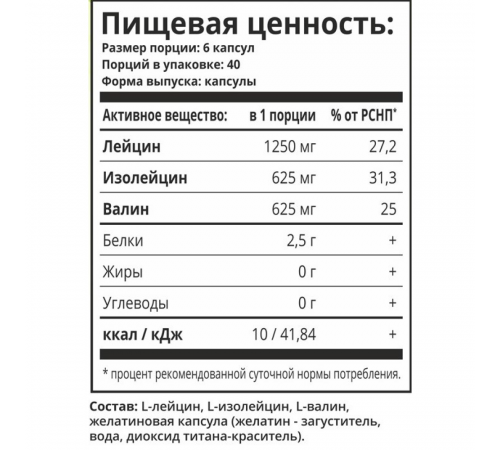 Пищевая ценность:
Размер порции: 6 капсул
Порций в упаковке: 40
Форма выпуска: капсулы

| Активное вещество: | в 1 порции | % от РСНП* |
|---|---|---|
| Лейцин | 1250 мг | 27,2 |
| Изолейцин | 625 мг | 31,3 |
| Валин | 625 мг | 25 |
| Белки | 2,5 г | + |
| Жиры | 0 г | + |
| Углеводы | 0 г | + |
| ккал / кДж | 10 / 41,84 | + |

* процент рекомендованной суточной нормы потребления.

Состав: L-лейцин, L-изолейцин, L-валин, желатиновая капсула (желатин - загуститель, вода, диоксид титана-краситель).